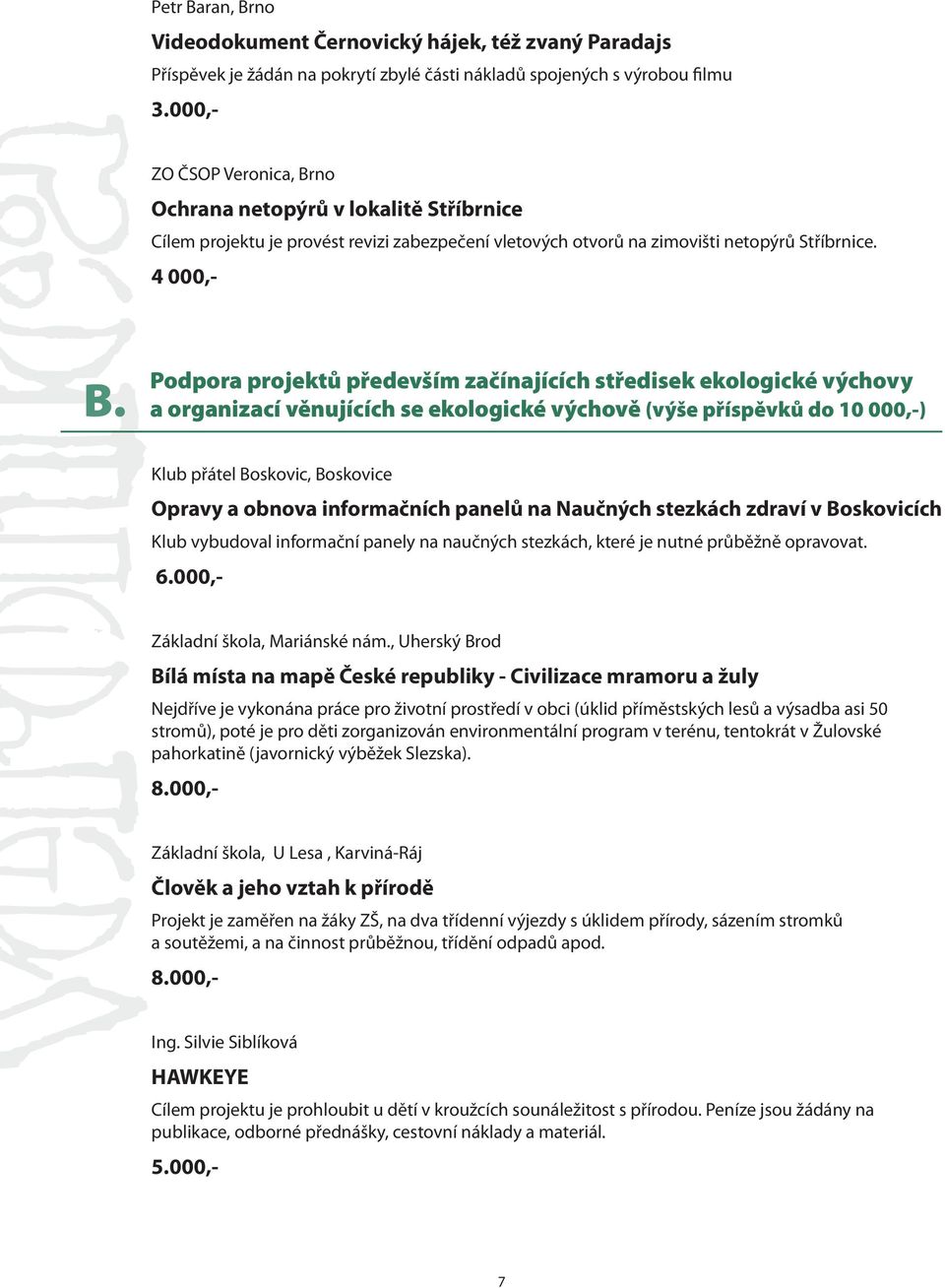 Petr Baran, Brno

Videodokument Černovický hájek, též zvaný Paradajs

Příspěvek je žádán na pokrytí zbylé části nákladů spojených s výrobou filmu

3.000,-

ZO ČSOP Veronica, Brno

Ochrana netopýrů v lokalitě Stříbrnice

Cílem projektu je provést revizi zabezpečení vletových otvorů na zimovišti netopýrů Stříbrnice.

4 000,-

B. Podpora projektů především začínajících středisek ekologické výchovy a organizací věnujících se ekologické výchově (výše příspěvků do 10 000,-)

Klub přátel Boskovic, Boskovice

Opravy a obnova informačních panelů na Naučných stezkách zdraví v Boskovicích

Klub vybudoval informační panely na naučných stezkách, které je nutné průběžně opravovat.

6.000,-

Základní škola, Mariánské nám., Uherský Brod

Bílá místa na mapě České republiky - Civilizace mramoru a žuly

Nejdříve je vykonána práce pro životní prostředí v obci (úklid příměstských lesů a výsadba asi 50 stromů), poté je pro děti zorganizován environmentální program v terénu, tentokrát v Žulovské pahorkatině (javornický výběžek Slezska).

8.000,-

Základní škola, U Lesa , Karviná-Ráj

Člověk a jeho vztah k přírodě

Projekt je zaměřen na žáky ZŠ, na dva třídenní výjezdy s úklidem přírody, sázením stromků a soutěžemi, a na činnost průběžnou, třídění odpadů apod.

8.000,-

Ing. Silvie Siblíková

HAWKEYE

Cílem projektu je prohloubit u dětí v kroužcích sounáležitost s přírodou. Peníze jsou žádány na publikace, odborné přednášky, cestovní náklady a materiál.

5.000,-

7